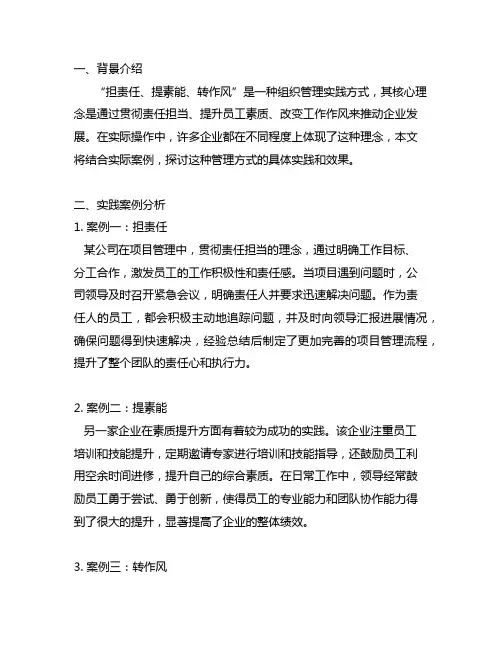 一、背景介绍

“担责任、提素能、转作风”是一种组织管理实践方式，其核心理念是通过贯彻责任担当、提升员工素质、改变工作作风来推动企业发展。在实际操作中，许多企业都在不同程度上体现了这种理念，本文将结合实际案例，探讨这种管理方式的具体实践和效果。

二、实践案例分析

1. 案例一：担责任

某公司在项目管理中，贯彻责任担当的理念，通过明确工作目标、分工合作，激发员工的工作积极性和责任感。当项目遇到问题时，公司领导及时召开紧急会议，明确责任人并要求迅速解决问题。作为责任人的员工，都会积极主动地追踪问题，并及时向领导汇报进展情况，确保问题得到快速解决，经验总结后制定了更加完善的项目管理流程，提升了整个团队的责任心和执行力。

2. 案例二：提素能

另一家企业在素质提升方面有着较为成功的实践。该企业注重员工培训和技能提升，定期邀请专家进行培训和技能指导，还鼓励员工利用空余时间进修，提升自己的综合素质。在日常工作中，领导经常鼓励员工勇于尝试、勇于创新，使得员工的专业能力和团队协作能力得到了很大的提升，显著提高了企业的整体绩效。

3. 案例三：转作风